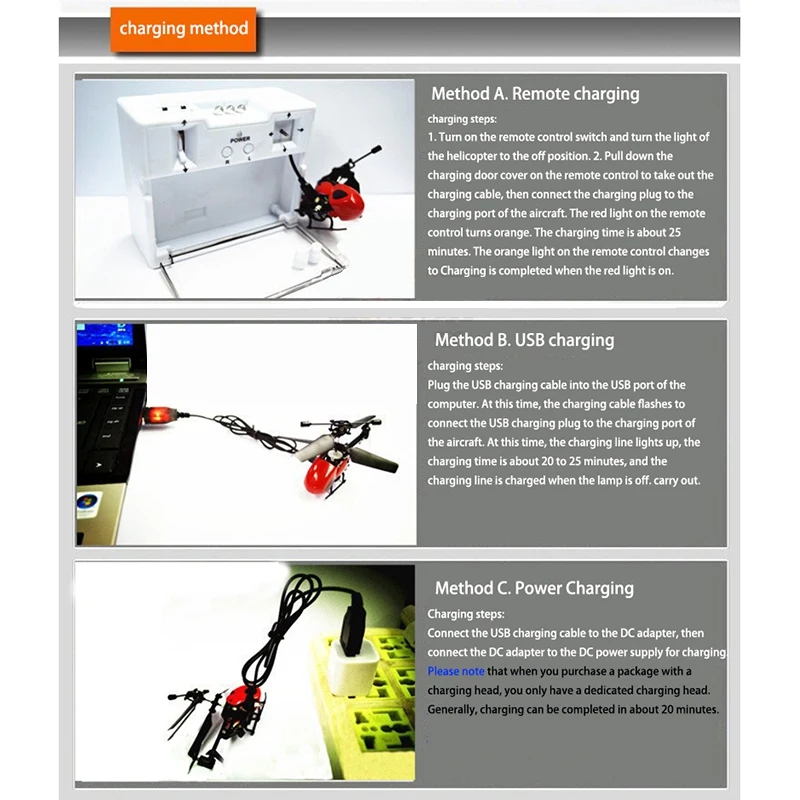 charging method

POWER

R L

Method A. Remote charging

charging steps:
1. Turn on the remote control switch and turn the light of the helicopter to the off position. 2. Pull down the charging door cover on the remote control to take out the charging cable, then connect the charging plug to the charging port of the aircraft. The red light on the remote control turns orange. The charging time is about 25 minutes. The orange light on the remote control changes to Charging is completed when the red light is on.

Method B. USB charging

charging steps:
Plug the USB charging cable into the USB port of the computer. At this time, the charging cable flashes to connect the USB charging plug to the charging port of the aircraft. At this time, the charging line lights up, the charging time is about 20 to 25 minutes, and the charging line is charged when the lamp is off. carry out.

Method C. Power Charging

Charging steps:
Connect the USB charging cable to the DC adapter, then connect the DC adapter to the DC power supply for charging Please note that when you purchase a package with a charging head, you only have a dedicated charging head. Generally, charging can be completed in about 20 minutes.